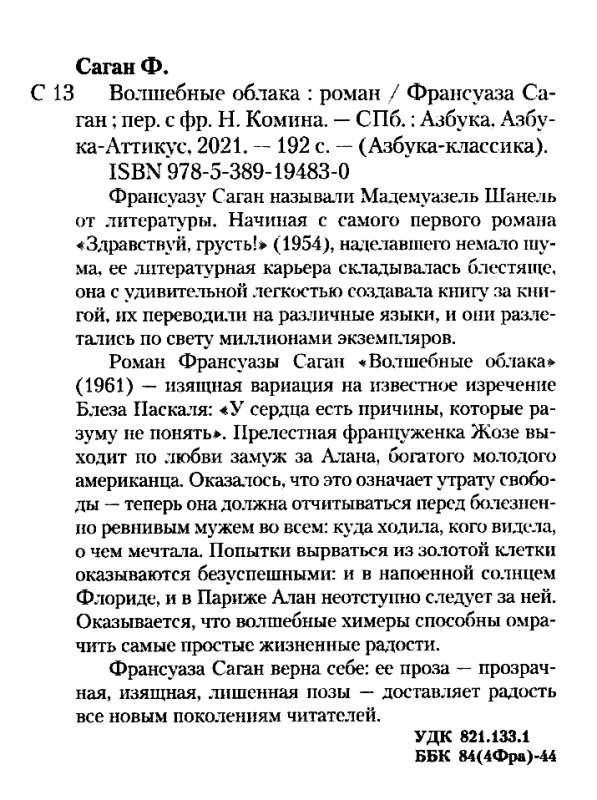 Саган Ф.

С 13 Волшебные облака : роман / Франсуаза Саган ; пер. с фр. Н. Комина. — СПб. : Азбука. Азбука-Аттикус, 2021. — 192 с. — (Азбука-классика).

ISBN 978-5-389-19483-0

Франсуазу Саган называли Мадемуазель Шанель от литературы. Начиная с самого первого романа «Здравствуй, грусть!» (1954), наделавшего немало шума, ее литературная карьера складывалась блестяще, она с удивительной легкостью создавала книгу за книгой, их переводили на различные языки, и они разлетались по свету миллионами экземпляров.

Роман Франсуазы Саган «Волшебные облака» (1961) — изящная вариация на известное изречение Блеза Паскаля: «У сердца есть причины, которые разуму не понять». Прелестная француженка Жозе выходит по любви замуж за Алана, богатого молодого американца. Оказалось, что это означает утрату свободы — теперь она должна отчитываться перед болезненно ревнивым мужем во всем: куда ходила, кого видела, о чем мечтала. Попытки вырваться из золотой клетки оказываются безуспешными: и в напоенной солнцем Флориде, и в Париже Алан неотступно следует за ней. Оказывается, что волшебные химеры способны омрачить самые простые жизненные радости.

Франсуаза Саган верна себе: ее проза — прозрачная, изящная, лишенная позы — доставляет радость все новым поколениям читателей.

УДК 821.133.1
ББК 84(4Фра)-44